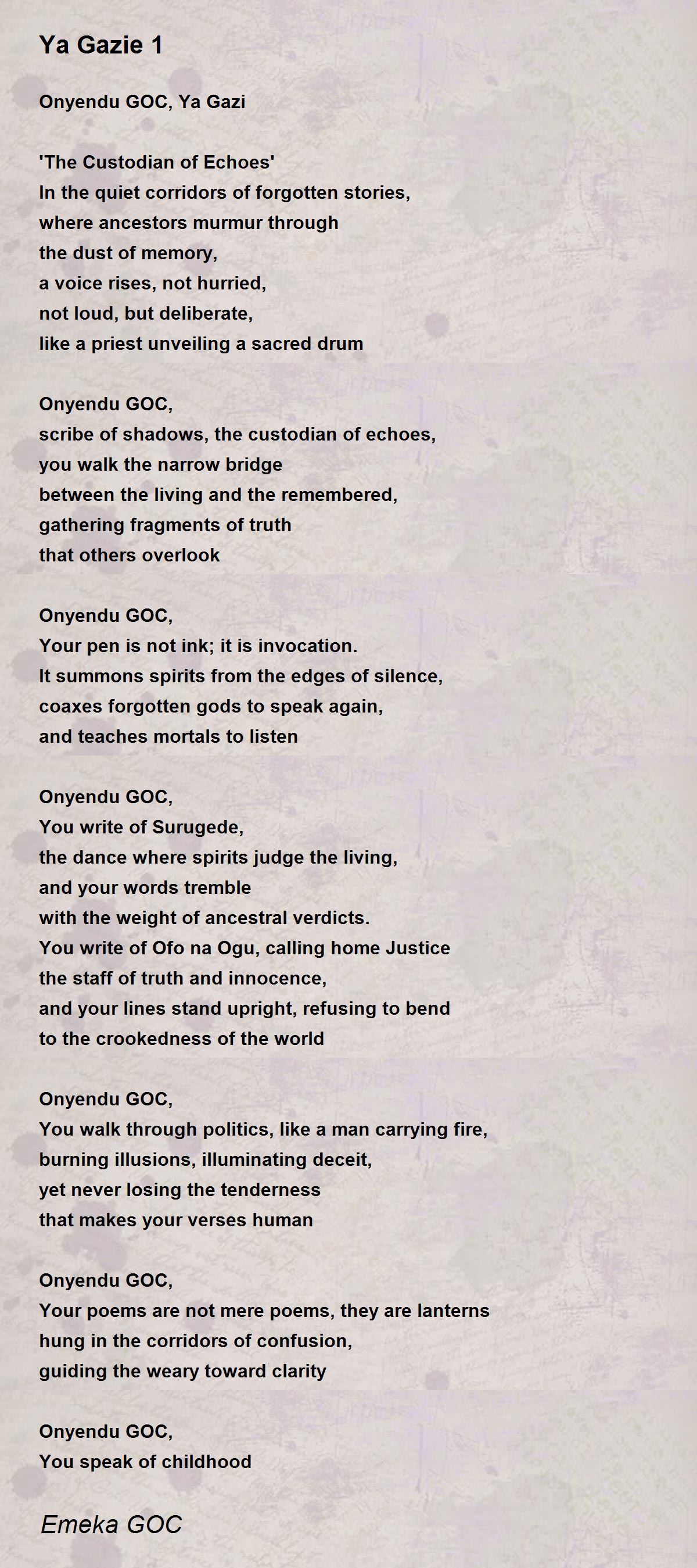 Ya Gazie 1

Onyendu GOC, Ya Gazi

'The Custodian of Echoes'
In the quiet corridors of forgotten stories,
where ancestors murmur through
the dust of memory,
a voice rises, not hurried,
not loud, but deliberate,
like a priest unveiling a sacred drum

Onyendu GOC,
scribe of shadows, the custodian of echoes,
you walk the narrow bridge
between the living and the remembered,
gathering fragments of truth
that others overlook

Onyendu GOC,
Your pen is not ink; it is invocation.
It summons spirits from the edges of silence,
coaxes forgotten gods to speak again,
and teaches mortals to listen

Onyendu GOC,
You write of Surugede,
the dance where spirits judge the living,
and your words tremble
with the weight of ancestral verdicts.
You write of Ofo na Ogu, calling home Justice
the staff of truth and innocence,
and your lines stand upright, refusing to bend
to the crookedness of the world

Onyendu GOC,
You walk through politics, like a man carrying fire,
burning illusions, illuminating deceit,
yet never losing the tenderness
that makes your verses human

Onyendu GOC,
Your poems are not mere poems, they are lanterns
hung in the corridors of confusion,
guiding the weary toward clarity

Onyendu GOC,
You speak of childhood

Emeka GOC